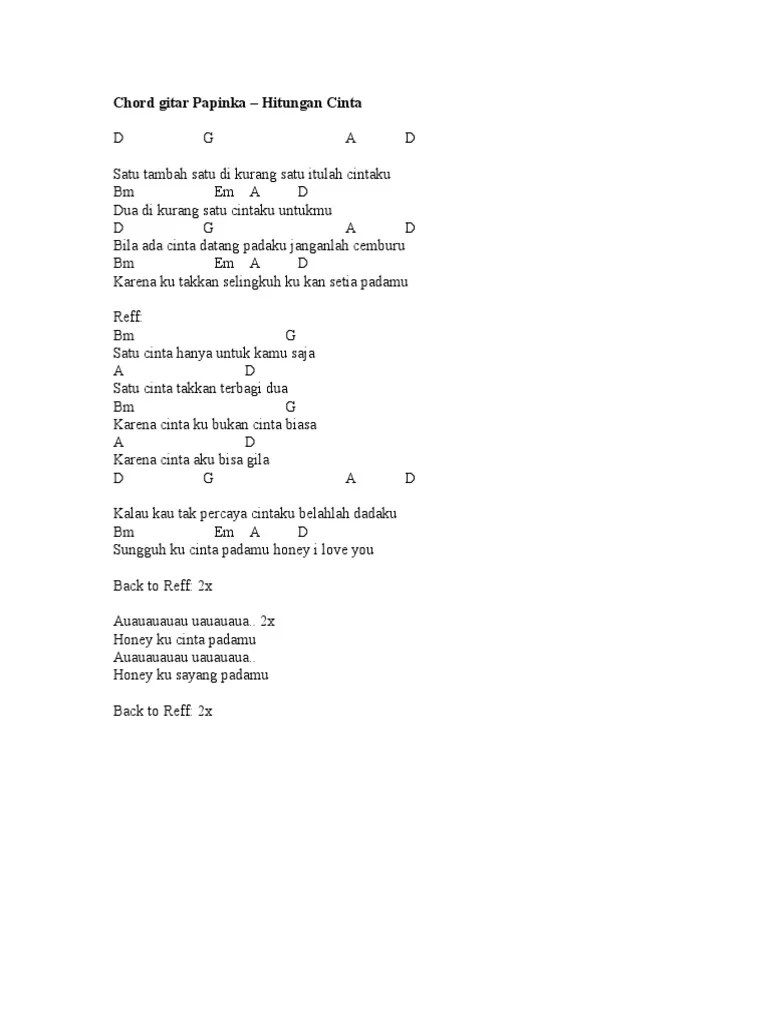 Chord gitar Papinka – Hitungan Cinta

D G A D

Satu tambah satu di kurang satu itulah cintaku
Bm Em A D
Dua di kurang satu cintaku untukmu
D G A D
Bila ada cinta datang padaku janganlah cemburu
Bm Em A D
Karena ku takkan selingkuh ku kan setia padamu

Reff:
Bm G
Satu cinta hanya untuk kamu saja
A D
Satu cinta takkan terbagi dua
Bm G
Karena cinta ku bukan cinta biasa
A D
Karena cinta aku bisa gila
D G A D

Kalau kau tak percaya cintaku belahlah dadaku
Bm Em A D
Sungguh ku cinta padamu honey i love you

Back to Reff: 2x

Auauauauau uauauaua.. 2x
Honey ku cinta padamu
Auauauauau uauauaua..
Honey ku sayang padamu

Back to Reff: 2x